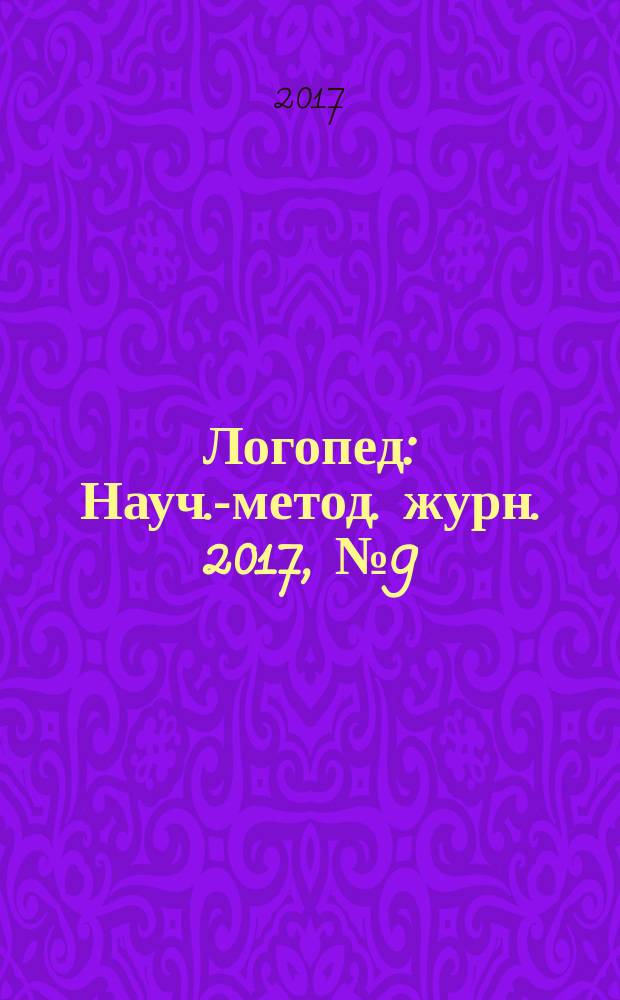 2017

Логопед: Науч.-метод. журн. 2017, № 9